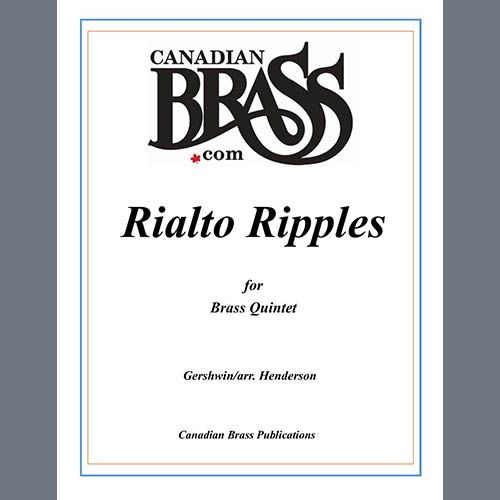 CANADIAN
BRASS
.com

Rialto Ripples

for
Brass Quintet

Gershwin/arr. Henderson

Canadian Brass Publications